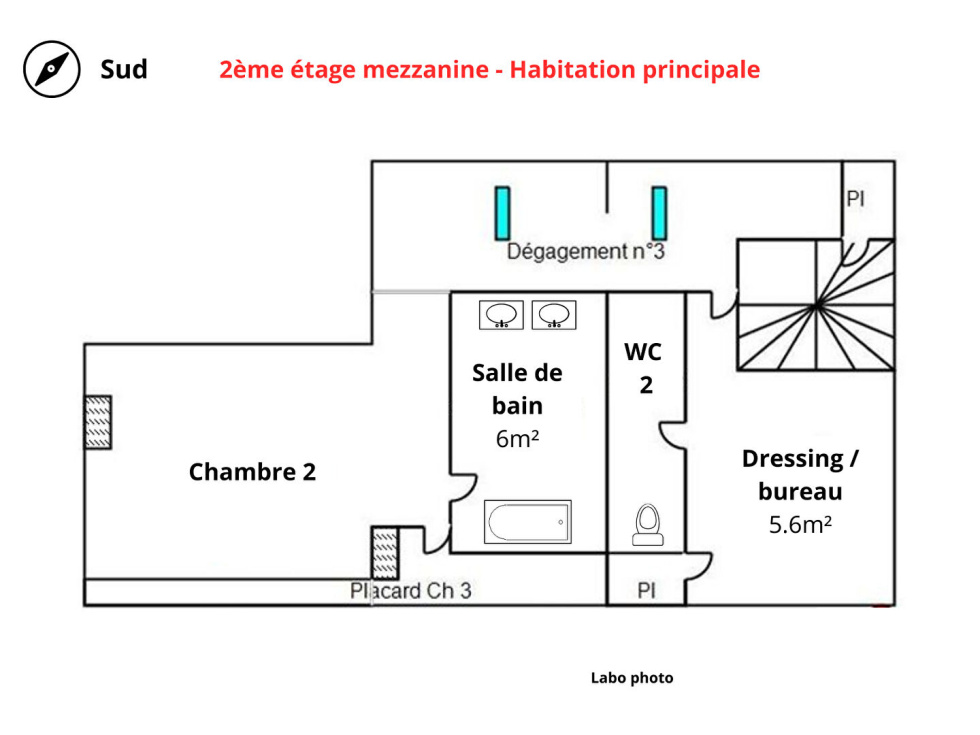 Sud

2ème étage mezzanine - Habitation principale

Pl

Dégagement n°3

Salle de bain
6m²

WC 2

Chambre 2

Dressing / bureau
5.6m²

Placard Ch 3

Pl

Labo photo